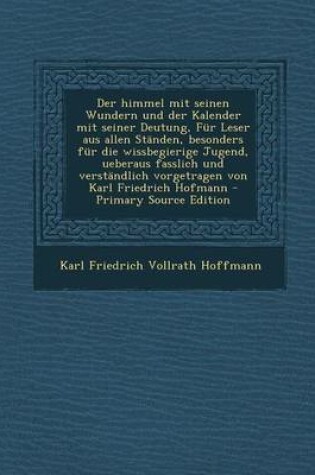 Der himmel mit seinen Wundern und der Kalender mit seiner Deutung, Für Leser aus allen Ständen, besonders für die wissbegierige Jugend, ueberaus fasslich und verständlich vorgetragen von Karl Friedrich Hofmann - Primary Source Edition

Karl Friedrich Vollrath Hoffmann